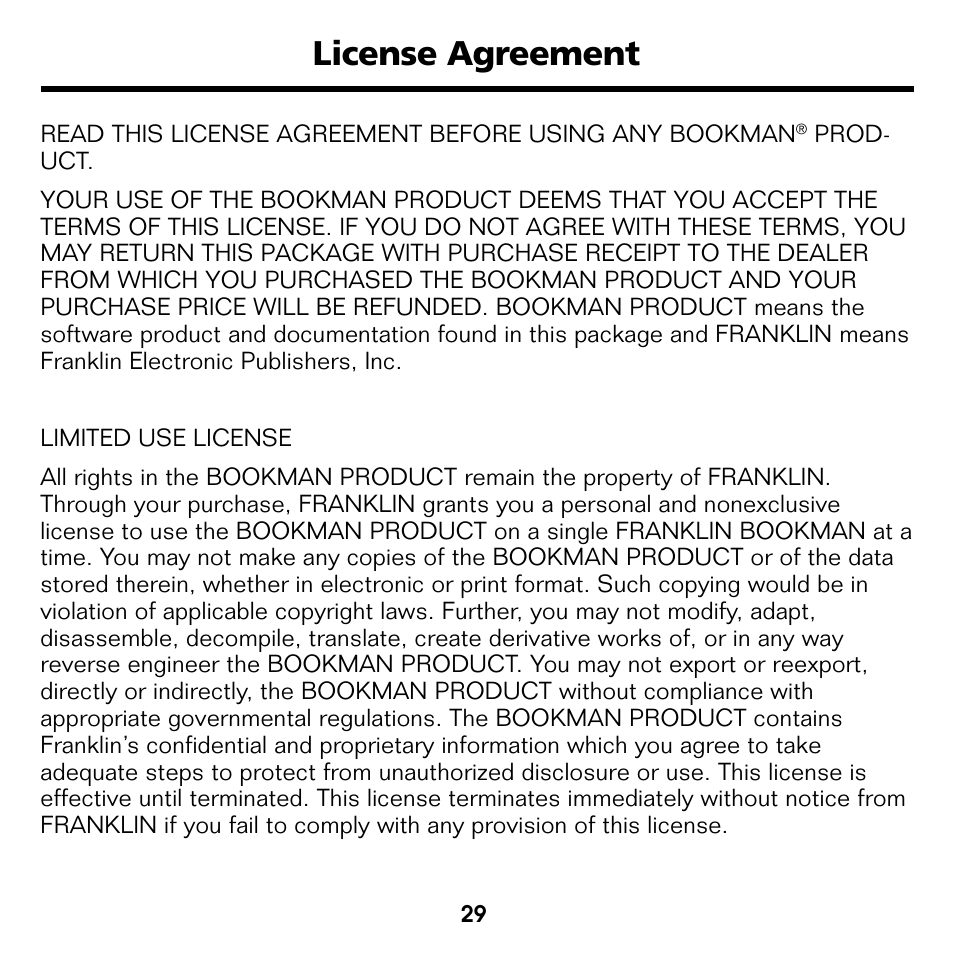 License Agreement

READ THIS LICENSE AGREEMENT BEFORE USING ANY BOOKMAN® PRODUCT.

YOUR USE OF THE BOOKMAN PRODUCT DEEMS THAT YOU ACCEPT THE TERMS OF THIS LICENSE. IF YOU DO NOT AGREE WITH THESE TERMS, YOU MAY RETURN THIS PACKAGE WITH PURCHASE RECEIPT TO THE DEALER FROM WHICH YOU PURCHASED THE BOOKMAN PRODUCT AND YOUR PURCHASE PRICE WILL BE REFUNDED. BOOKMAN PRODUCT means the software product and documentation found in this package and FRANKLIN means Franklin Electronic Publishers, Inc.

LIMITED USE LICENSE

All rights in the BOOKMAN PRODUCT remain the property of FRANKLIN. Through your purchase, FRANKLIN grants you a personal and nonexclusive license to use the BOOKMAN PRODUCT on a single FRANKLIN BOOKMAN at a time. You may not make any copies of the BOOKMAN PRODUCT or of the data stored therein, whether in electronic or print format. Such copying would be in violation of applicable copyright laws. Further, you may not modify, adapt, disassemble, decompile, translate, create derivative works of, or in any way reverse engineer the BOOKMAN PRODUCT. You may not export or reexport, directly or indirectly, the BOOKMAN PRODUCT without compliance with appropriate governmental regulations. The BOOKMAN PRODUCT contains Franklin's confidential and proprietary information which you agree to take adequate steps to protect from unauthorized disclosure or use. This license is effective until terminated. This license terminates immediately without notice from FRANKLIN if you fail to comply with any provision of this license.

29